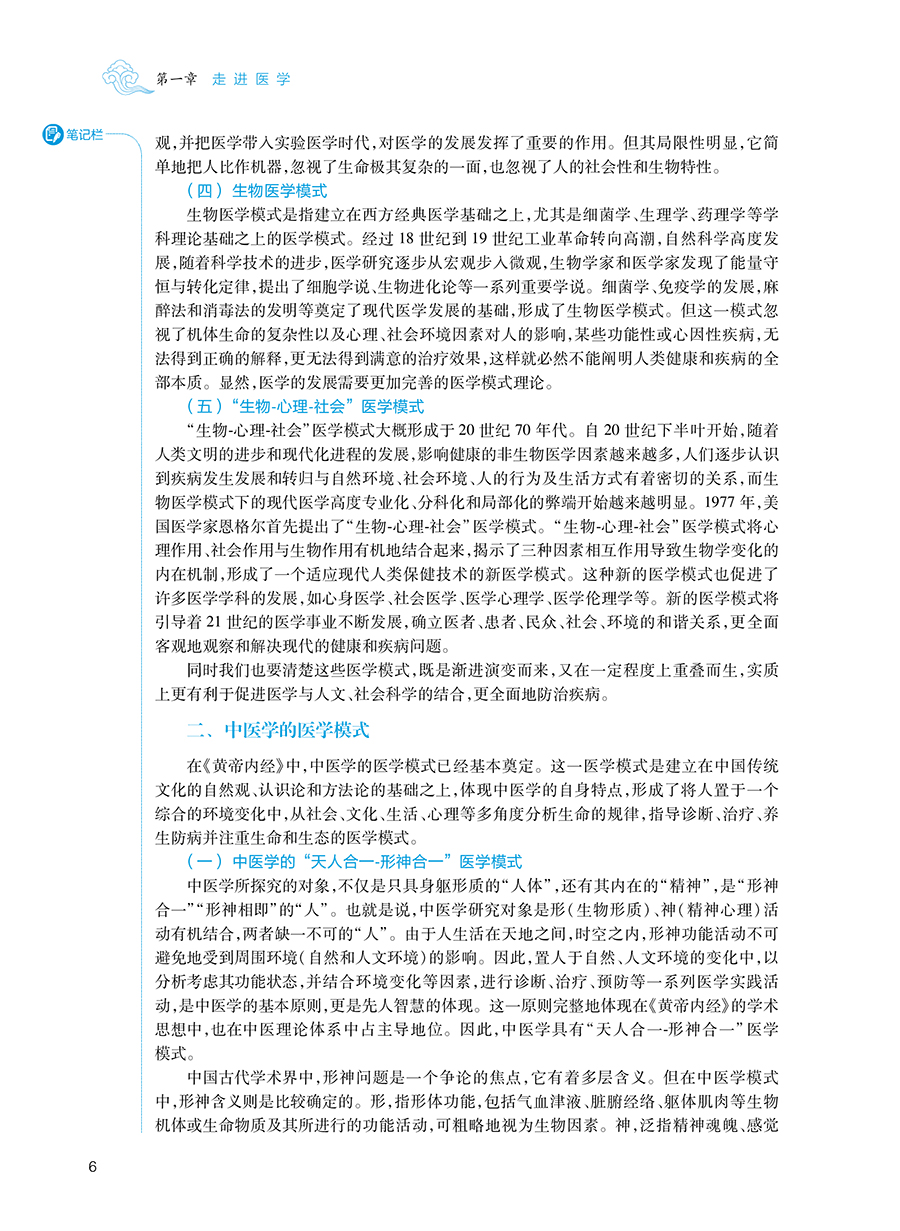 第一章 走进医学

笔记栏

观，并把医学带入实验医学时代，对医学的发展发挥了重要的作用。但其局限性明显，它简单地把人比作机器，忽视了生命极其复杂的一面，也忽视了人的社会性和生物特性。

（四）生物医学模式

生物医学模式是指建立在西方经典医学基础之上，尤其是细菌学、生理学、药理学等学科理论基础之上的医学模式。经过18世纪到19世纪工业革命转向高潮，自然科学高度发展，随着科学技术的进步，医学研究逐步从宏观步入微观，生物学家和医学家发现了能量守恒与转化定律，提出了细胞学说、生物进化论等一系列重要学说。细菌学、免疫学的发展，麻醉法和消毒法的发明等奠定了现代医学发展的基础，形成了生物医学模式。但这一模式忽视了机体生命的复杂性以及心理、社会环境因素对人的影响，某些功能性或心因性疾病，无法得到正确的解释，更无法得到满意的治疗效果，这样就必然不能阐明人类健康和疾病的全部本质。显然，医学的发展需要更加完善的医学模式理论。

（五）“生物-心理-社会”医学模式

“生物-心理-社会”医学模式大概形成于20世纪70年代。自20世纪下半叶开始，随着人类文明的进步和现代化进程的发展，影响健康的非生物医学因素越来越多，人们逐步认识到疾病发生发展和转归与自然环境、社会环境、人的行为及生活方式有着密切的关系，而生物医学模式下的现代医学高度专业化、分科化和局部化的弊端开始越来越明显。1977年，美国医学家恩格尔首先提出了“生物-心理-社会”医学模式。“生物-心理-社会”医学模式将心理作用、社会作用与生物作用有机地结合起来，揭示了三种因素相互作用导致生物学变化的内在机制，形成了一个适应现代人类保健技术的新医学模式。这种新的医学模式也促进了许多医学学科的发展，如心身医学、社会医学、医学心理学、医学伦理学等。新的医学模式将引导着21世纪的医学事业不断发展，确立医者、患者、民众、社会、环境的和谐关系，更全面客观地观察和解决现代的健康和疾病问题。

同时我们也要清楚这些医学模式，既是渐进演变而来，又在一定程度上重叠而生，实质上更有利于促进医学与人文、社会科学的结合，更全面地防治疾病。

二、中医学的医学模式

在《黄帝内经》中，中医学的医学模式已经基本奠定。这一医学模式是建立在中国传统文化的自然观、认识论和方法论的基础之上，体现中医学的自身特点，形成了将人置于一个综合的环境变化中，从社会、文化、生活、心理等多角度分析生命的规律，指导诊断、治疗、养生防病并注重生命和生态的医学模式。

（一）中医学的“天人合一-形神合一”医学模式

中医学所探究的对象，不仅是只具身躯形质的“人体”，还有其内在的“精神”，是“形神合一”“形神相即”的“人”。也就是说，中医学研究对象是形（生物形质）、神（精神心理）活动有机结合，两者缺一不可的“人”。由于人生活在天地之间，时空之内，形神功能活动不可避免地受到周围环境（自然和人文环境）的影响。因此，置人于自然、人文环境的变化中，以分析考虑其功能状态，并结合环境变化等因素，进行诊断、治疗、预防等一系列医学实践活动，是中医学的基本原则，更是先人智慧的体现。这一原则完整地体现在《黄帝内经》的学术思想中，也在中医理论体系中占主导地位。因此，中医学具有“天人合一-形神合一”医学模式。

中国古代学术界中，形神问题是一个争论的焦点，它有着多层含义。但在中医学模式中，形神含义则是比较确定的。形，指形体功能，包括气血津液、脏腑经络、躯体肌肉等生物机体或生命物质及其所进行的功能活动，可粗略地视为生物因素。神，泛指精神魂魄、感觉

6